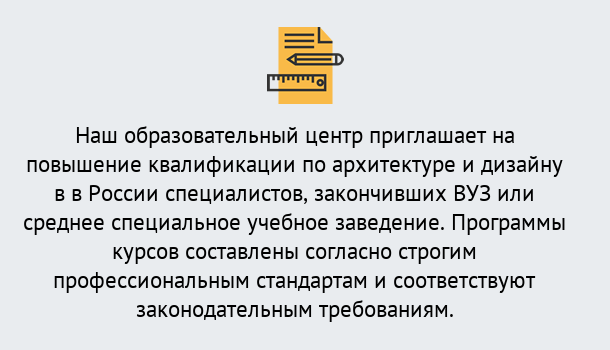 Наш образовательный центр приглашает на повышение квалификации по архитектуре и дизайну в в России специалистов, закончивших ВУЗ или среднее специальное учебное заведение. Программы курсов составлены согласно строгим профессиональным стандартам и соответствуют законодательным требованиям.